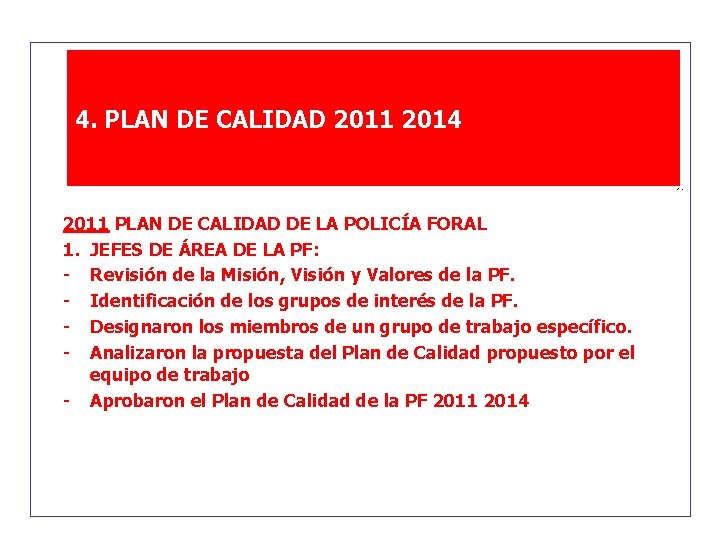 4. PLAN DE CALIDAD 2011 2014

2011 PLAN DE CALIDAD DE LA POLICÍA FORAL

1. JEFES DE ÁREA DE LA PF:

- Revisión de la Misión, Visión y Valores de la PF.
- Identificación de los grupos de interés de la PF.
- Designaron los miembros de un grupo de trabajo específico.
- Analizaron la propuesta del Plan de Calidad propuesto por el equipo de trabajo
- Aprobaron el Plan de Calidad de la PF 2011 2014